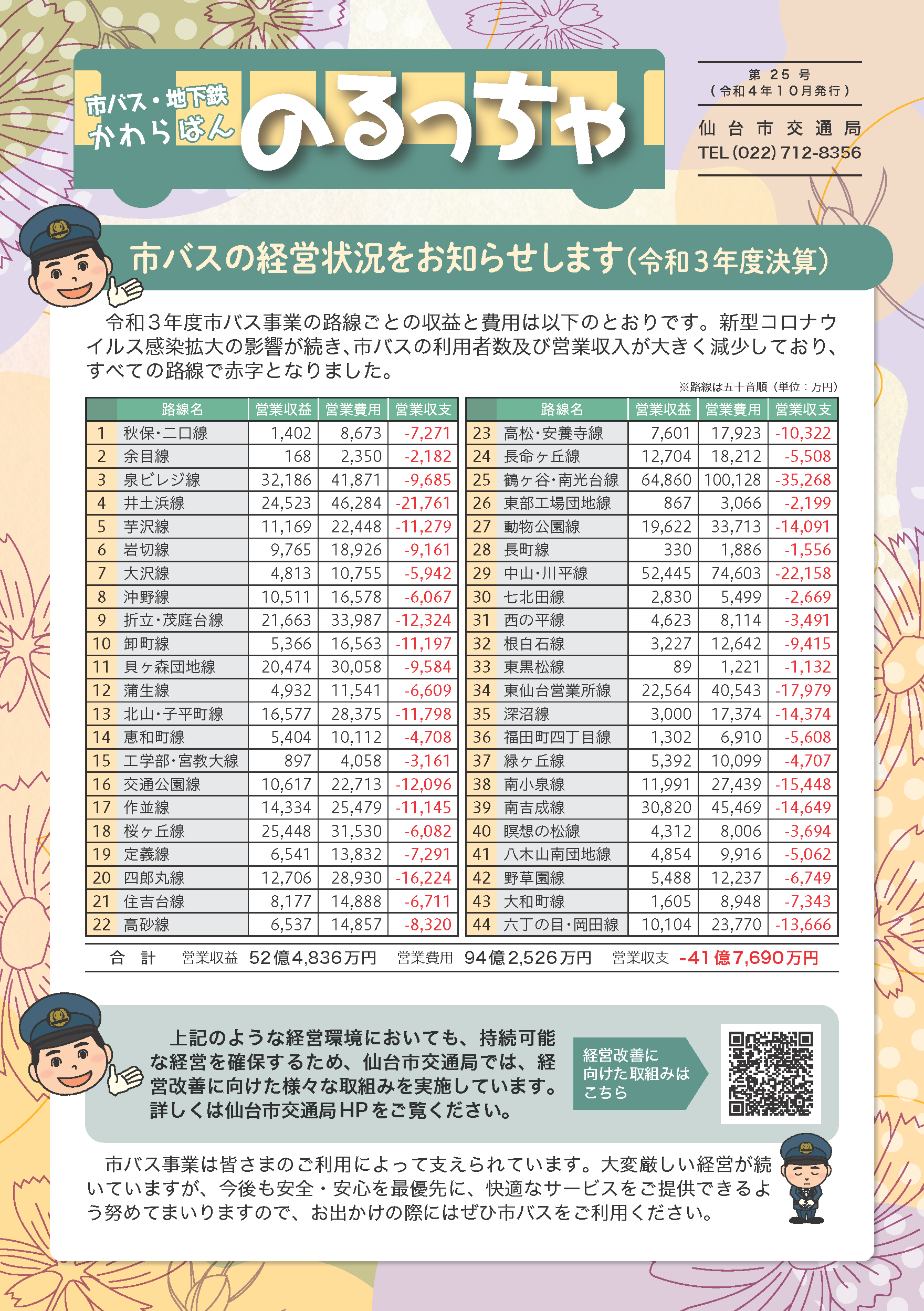 市バス・地下鉄
かわらばん
のるっちゃ

第 25 号
（令和４年１０月発行）
仙台市交通局
TEL (022) 712-8356

市バスの経営状況をお知らせします（令和３年度決算）

令和３年度市バス事業の路線ごとの収益と費用は以下のとおりです。新型コロナウイルス感染拡大の影響が続き、市バスの利用者数及び営業収入が大きく減少しており、すべての路線で赤字となりました。

※路線は五十音順（単位：万円）

| | 路線名 | 営業収益 | 営業費用 | 営業収支 |
|---|---|---|---|---|
| 1 | 秋保・二口線 | 1,402 | 8,673 | -7,271 |
| 2 | 余目線 | 168 | 2,350 | -2,182 |
| 3 | 泉ビレジ線 | 32,186 | 41,871 | -9,685 |
| 4 | 井土浜線 | 24,523 | 46,284 | -21,761 |
| 5 | 芋沢線 | 11,169 | 22,448 | -11,279 |
| 6 | 岩切線 | 9,765 | 18,926 | -9,161 |
| 7 | 大沢線 | 4,813 | 10,755 | -5,942 |
| 8 | 沖野線 | 10,511 | 16,578 | -6,067 |
| 9 | 折立・茂庭台線 | 21,663 | 33,987 | -12,324 |
| 10 | 卸町線 | 5,366 | 16,563 | -11,197 |
| 11 | 貝ヶ森団地線 | 20,474 | 30,058 | -9,584 |
| 12 | 蒲生線 | 4,932 | 11,541 | -6,609 |
| 13 | 北山・子平町線 | 16,577 | 28,375 | -11,798 |
| 14 | 恵和町線 | 5,404 | 10,112 | -4,708 |
| 15 | 工学部・宮教大線 | 897 | 4,058 | -3,161 |
| 16 | 交通公園線 | 10,617 | 22,713 | -12,096 |
| 17 | 作並線 | 14,334 | 25,479 | -11,145 |
| 18 | 桜ヶ丘線 | 25,448 | 31,530 | -6,082 |
| 19 | 定義線 | 6,541 | 13,832 | -7,291 |
| 20 | 四郎丸線 | 12,706 | 28,930 | -16,224 |
| 21 | 住吉台線 | 8,177 | 14,888 | -6,711 |
| 22 | 高砂線 | 6,537 | 14,857 | -8,320 |

| | 路線名 | 営業収益 | 営業費用 | 営業収支 |
|---|---|---|---|---|
| 23 | 高松・安養寺線 | 7,601 | 17,923 | -10,322 |
| 24 | 長命ヶ丘線 | 12,704 | 18,212 | -5,508 |
| 25 | 鶴ヶ谷・南光台線 | 64,860 | 100,128 | -35,268 |
| 26 | 東部工場団地線 | 867 | 3,066 | -2,199 |
| 27 | 動物公園線 | 19,622 | 33,713 | -14,091 |
| 28 | 長町線 | 330 | 1,886 | -1,556 |
| 29 | 中山・川平線 | 52,445 | 74,603 | -22,158 |
| 30 | 七北田線 | 2,830 | 5,499 | -2,669 |
| 31 | 西の平線 | 4,623 | 8,114 | -3,491 |
| 32 | 根白石線 | 3,227 | 12,642 | -9,415 |
| 33 | 東黒松線 | 89 | 1,221 | -1,132 |
| 34 | 東仙台営業所線 | 22,564 | 40,543 | -17,979 |
| 35 | 深沼線 | 3,000 | 17,374 | -14,374 |
| 36 | 福田町四丁目線 | 1,302 | 6,910 | -5,608 |
| 37 | 緑ヶ丘線 | 5,392 | 10,099 | -4,707 |
| 38 | 南小泉線 | 11,991 | 27,439 | -15,448 |
| 39 | 南吉成線 | 30,820 | 45,469 | -14,649 |
| 40 | 瞑想の松線 | 4,312 | 8,006 | -3,694 |
| 41 | 八木山南団地線 | 4,854 | 9,916 | -5,062 |
| 42 | 野草園線 | 5,488 | 12,237 | -6,749 |
| 43 | 大和町線 | 1,605 | 8,948 | -7,343 |
| 44 | 六丁の目・岡田線 | 10,104 | 23,770 | -13,666 |

合　計　営業収益 52億4,836万円　営業費用 94億2,526万円　営業収支 -41億7,690万円

上記のような経営環境においても、持続可能な経営を確保するため、仙台市交通局では、経営改善に向けた様々な取組みを実施しています。詳しくは仙台市交通局HPをご覧ください。

経営改善に向けた取組みはこちら

市バス事業は皆さまのご利用によって支えられています。大変厳しい経営が続いていますが、今後も安全・安心を最優先に、快適なサービスをご提供できるよう努めてまいりますので、お出かけの際にはぜひ市バスをご利用ください。